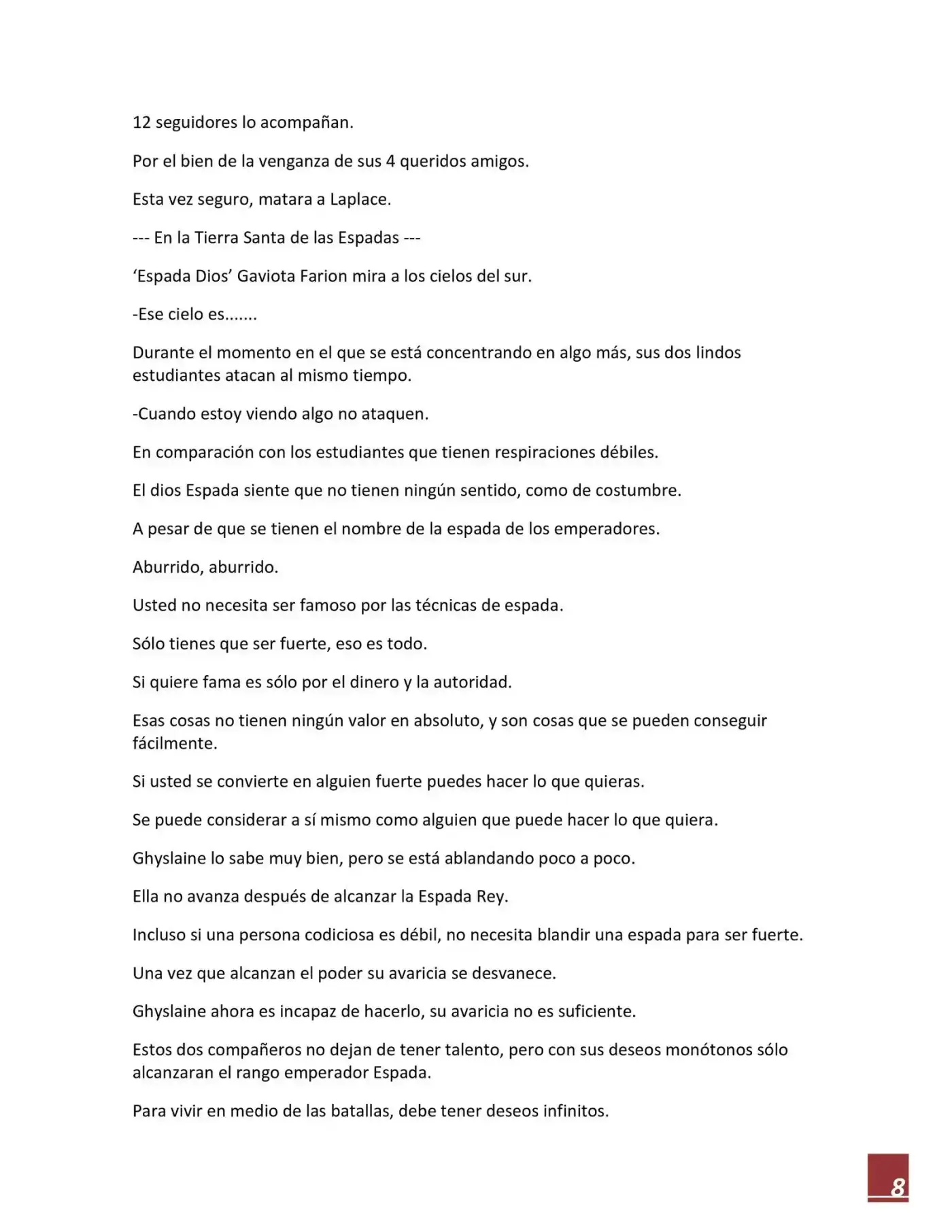 12 seguidores lo acompañan.

Por el bien de la venganza de sus 4 queridos amigos.

Esta vez seguro, matara a Laplace.

--- En la Tierra Santa de las Espadas ---

'Espada Dios' Gaviota Farion mira a los cielos del sur.

-Ese cielo es.......

Durante el momento en el que se está concentrando en algo más, sus dos lindos estudiantes atacan al mismo tiempo.

-Cuando estoy viendo algo no ataquen.

En comparación con los estudiantes que tienen respiraciones débiles.

El dios Espada siente que no tienen ningún sentido, como de costumbre.

A pesar de que se tienen el nombre de la espada de los emperadores.

Aburrido, aburrido.

Usted no necesita ser famoso por las técnicas de espada.

Sólo tienes que ser fuerte, eso es todo.

Si quiere fama es sólo por el dinero y la autoridad.

Esas cosas no tienen ningún valor en absoluto, y son cosas que se pueden conseguir fácilmente.

Si usted se convierte en alguien fuerte puedes hacer lo que quieras.

Se puede considerar a sí mismo como alguien que puede hacer lo que quiera.

Ghyslaine lo sabe muy bien, pero se está ablandando poco a poco.

Ella no avanza después de alcanzar la Espada Rey.

Incluso si una persona codiciosa es débil, no necesita blandir una espada para ser fuerte.

Una vez que alcanzan el poder su avaricia se desvanece.

Ghyslaine ahora es incapaz de hacerlo, su avaricia no es suficiente.

Estos dos compañeros no dejan de tener talento, pero con sus deseos monótonos sólo alcanzaran el rango emperador Espada.

Para vivir en medio de las batallas, debe tener deseos infinitos.

8